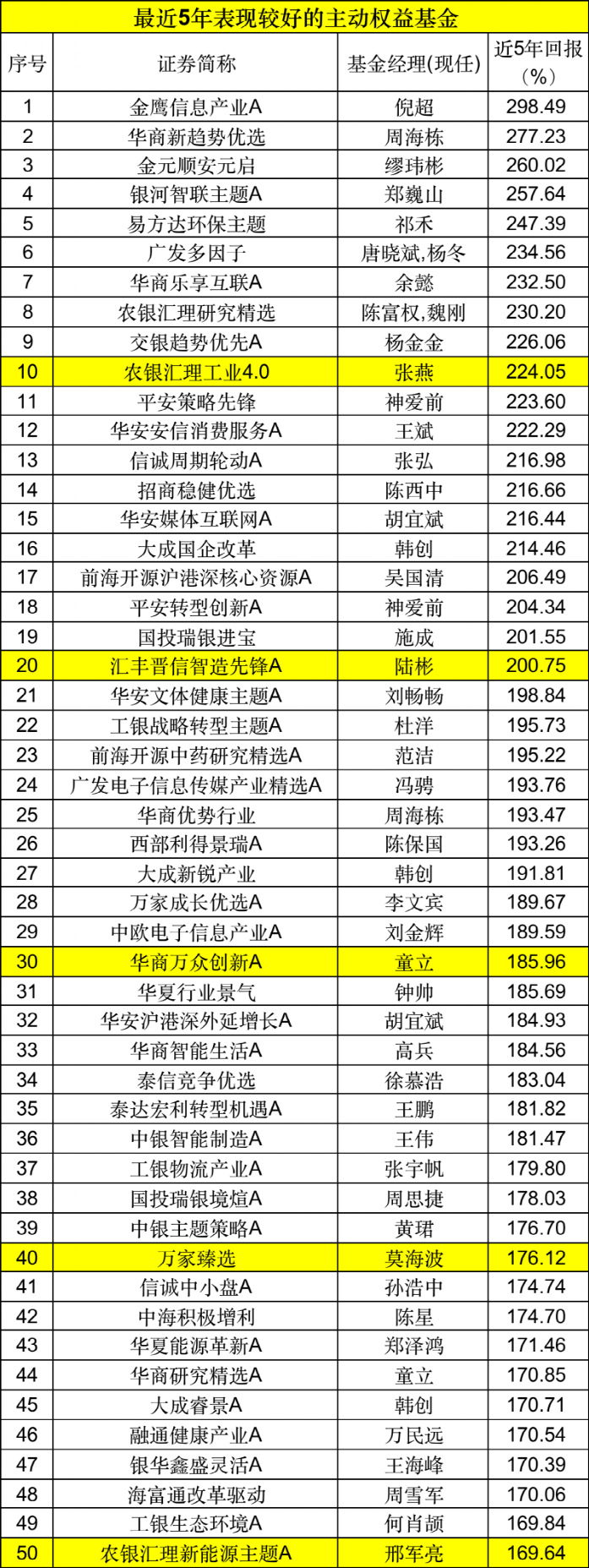 最近5年表现较好的主动权益基金

| 序号 | 证券简称 | 基金经理(现任) | 近5年回报(%) |
|---|---|---|---|
| 1 | 金鹰信息产业A | 倪超 | 298.49 |
| 2 | 华商新趋势优选 | 周海栋 | 277.23 |
| 3 | 金元顺安元启 | 缪玮彬 | 260.02 |
| 4 | 银河智联主题A | 郑巍山 | 257.64 |
| 5 | 易方达环保主题 | 祁禾 | 247.39 |
| 6 | 广发多因子 | 唐晓斌,杨冬 | 234.56 |
| 7 | 华商乐享互联A | 余懿 | 232.50 |
| 8 | 农银汇理研究精选 | 陈富权,魏刚 | 230.20 |
| 9 | 交银趋势优先A | 杨金金 | 226.06 |
| 10 | 农银汇理工业4.0 | 张燕 | 224.05 |
| 11 | 平安策略先锋 | 神爱前 | 223.60 |
| 12 | 华安安信消费服务A | 王斌 | 222.29 |
| 13 | 信诚周期轮动A | 张弘 | 216.98 |
| 14 | 招商稳健优选 | 陈西中 | 216.66 |
| 15 | 华安媒体互联网A | 胡宜斌 | 216.44 |
| 16 | 大成国企改革 | 韩创 | 214.46 |
| 17 | 前海开源沪港深核心资源A | 吴国清 | 206.49 |
| 18 | 平安转型创新A | 神爱前 | 204.34 |
| 19 | 国投瑞银进宝 | 施成 | 201.55 |
| 20 | 汇丰晋信智造先锋A | 陆彬 | 200.75 |
| 21 | 华安文体健康主题A | 刘畅畅 | 198.84 |
| 22 | 工银战略转型主题A | 杜洋 | 195.73 |
| 23 | 前海开源中药研究精选A | 范洁 | 195.22 |
| 24 | 广发电子信息传媒产业精选A | 冯骋 | 193.76 |
| 25 | 华商优势行业 | 周海栋 | 193.47 |
| 26 | 西部利得景瑞A | 陈保国 | 193.26 |
| 27 | 大成新锐产业 | 韩创 | 191.81 |
| 28 | 万家成长优选A | 李文宾 | 189.67 |
| 29 | 中欧电子信息产业A | 刘金辉 | 189.59 |
| 30 | 华商万众创新A | 童立 | 185.96 |
| 31 | 华夏行业景气 | 钟帅 | 185.69 |
| 32 | 华安沪港深外延增长A | 胡宜斌 | 184.93 |
| 33 | 华商智能生活A | 高兵 | 184.56 |
| 34 | 泰信竞争优选 | 徐慕浩 | 183.04 |
| 35 | 泰达宏利转型机遇A | 王鹏 | 181.82 |
| 36 | 中银智能制造A | 王伟 | 181.47 |
| 37 | 工银物流产业A | 张宇帆 | 179.80 |
| 38 | 国投瑞银境煊A | 周思捷 | 178.03 |
| 39 | 中银主题策略A | 黄珺 | 176.70 |
| 40 | 万家臻选 | 莫海波 | 176.12 |
| 41 | 信诚中小盘A | 孙浩中 | 174.74 |
| 42 | 中海积极增利 | 陈星 | 174.70 |
| 43 | 华夏能源革新A | 郑泽鸿 | 171.46 |
| 44 | 华商研究精选A | 童立 | 170.85 |
| 45 | 大成睿景A | 韩创 | 170.71 |
| 46 | 融通健康产业A | 万民远 | 170.54 |
| 47 | 银华鑫盛灵活A | 王海峰 | 170.39 |
| 48 | 海富通改革驱动 | 周雪军 | 170.06 |
| 49 | 工银生态环境A | 何肖颉 | 169.84 |
| 50 | 农银汇理新能源主题A | 邢军亮 | 169.64 |